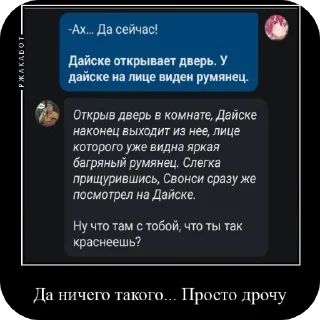 РЖАКАБОТ

-Ах... Да сейчас!

Дайске открывает дверь. У дайске на лице виден румянец.

Открыв дверь в комнате, Дайске наконец выходит из нее, лице которого уже видна яркая багряный румянец. Слегка прищурившись, Свонси сразу же посмотрел на Дайске.

Ну что там с тобой, что ты так краснеешь?

Да ничего такого... Просто дрочу